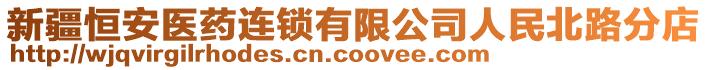 新疆恒安医药连锁有限公司人民北路分店
http://wjqvirgilrhodes.cn.coovee.com